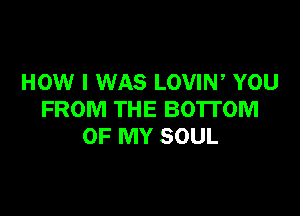 HOW I WAS LOVIN' YOU
FROM THE BOTTOM
OF MY SOUL